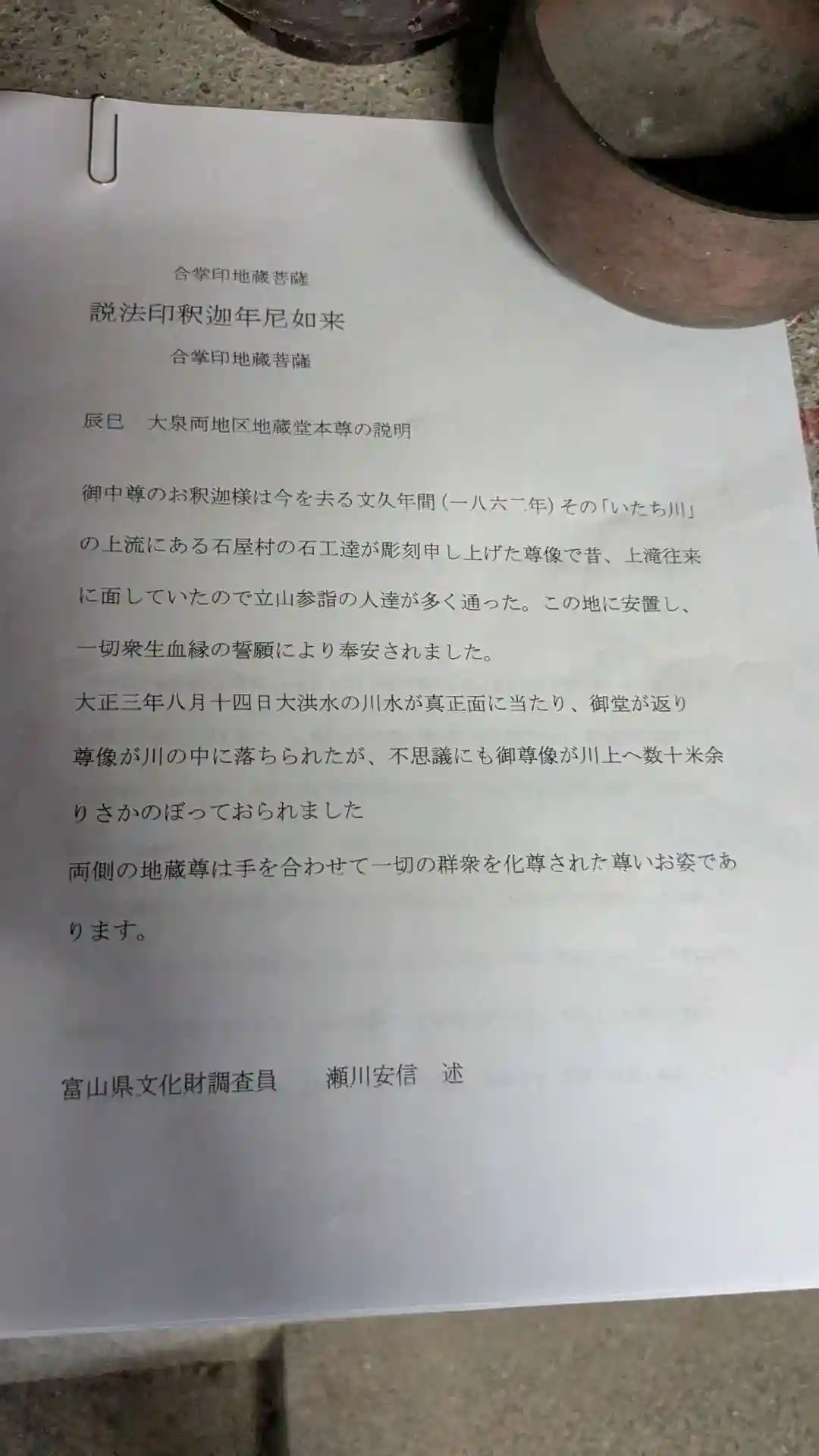 合掌印地蔵菩薩

説法印釈迦年尼如来

合掌印地蔵菩薩

辰巳　大泉両地区地蔵堂本尊の説明

御中尊のお釈迦様は今を去る文久年間（一八六二年）その「いたち川」の上流にある石屋村の石工達が彫刻申し上げた尊像で昔、上滝往来に面していたので立山参詣の人達が多く通った。この地に安置し、一切衆生血縁の誓願により奉安されました。

大正三年八月十四日大洪水の川水が真正面に当たり、御堂が返り尊像が川の中に落ちられたが、不思議にも御尊像が川上へ数十米余りさかのぼっておられました

両側の地蔵尊は手を合わせて一切の群衆を化尊された尊いお姿であります。

富山県文化財調査員　瀬川安信　述